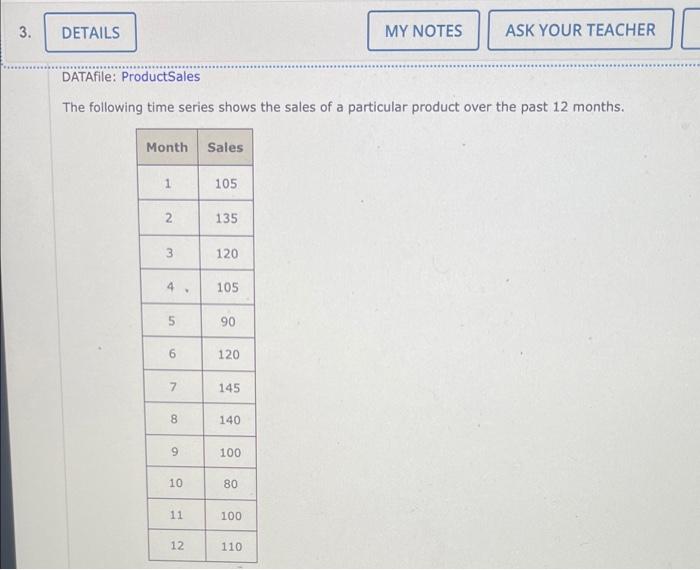 3. DETAILS

MY NOTES ASK YOUR TEACHER

DATAfile: ProductSales

The following time series shows the sales of a particular product over the past 12 months.

| Month | Sales |
|---|---|
| 1 | 105 |
| 2 | 135 |
| 3 | 120 |
| 4 | 105 |
| 5 | 90 |
| 6 | 120 |
| 7 | 145 |
| 8 | 140 |
| 9 | 100 |
| 10 | 80 |
| 11 | 100 |
| 12 | 110 |